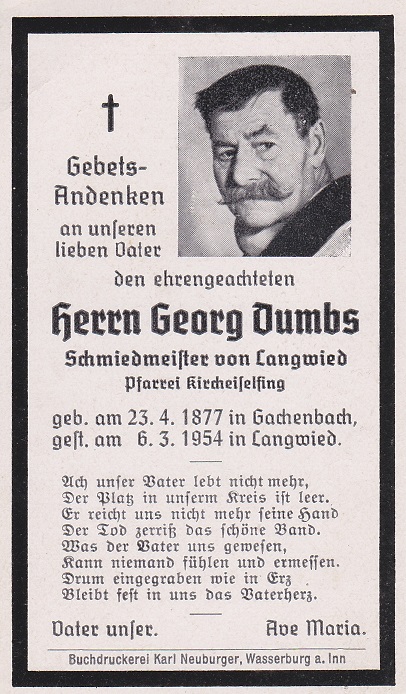 †

Gebets-Andenken an unſeren lieben Vater

den ehrengeachteten

Herrn Georg Dumbs

Schmiedmeiſter von Langwied

Pfarrei Kircheiſelfing

geb. am 23. 4. 1877 in Gachenbach,
geſt. am 6. 3. 1954 in Langwied.

Ach unſer Vater lebt nicht mehr,
Der Platz in unſerm Kreis iſt leer.
Er reicht uns nicht mehr ſeine Hand
Der Tod zerriß das ſchöne Band.
Was der Vater uns geweſen,
Kann niemand fühlen und ermeſſen.
Drum eingegraben wie in Erz
Bleibt feſt in uns das Vaterherz.

Vater unſer. Ave Maria.

Buchdruckerei Karl Neuburger, Wasserburg a. Inn